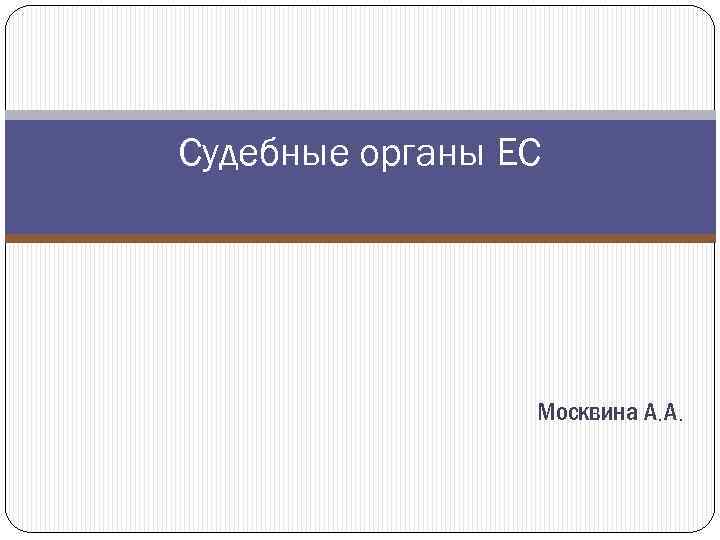 Судебные органы ЕС

Москвина А.А.